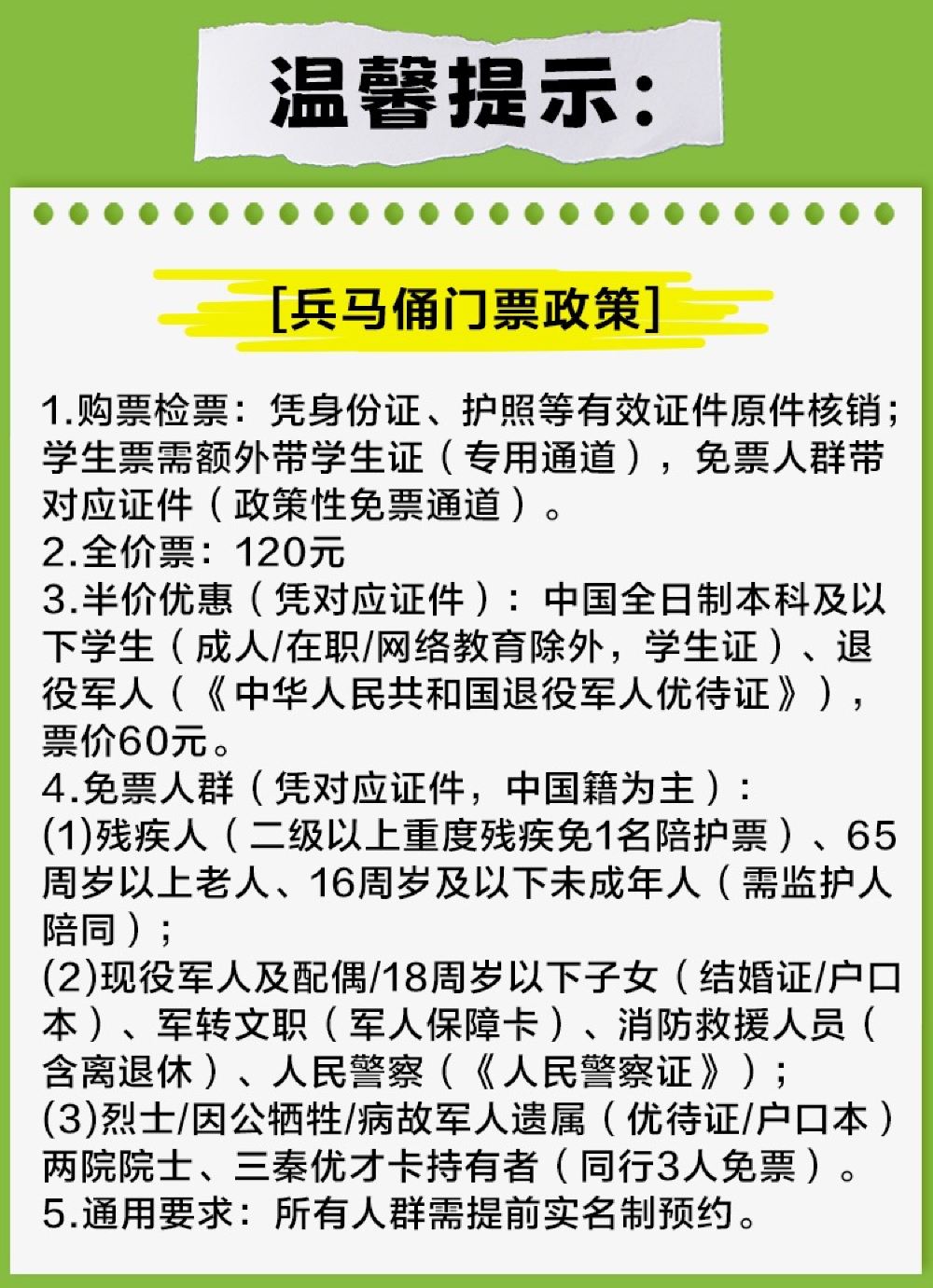 温馨提示：

[兵马俑门票政策]

1.购票检票：凭身份证、护照等有效证件原件核销；学生票需额外带学生证（专用通道），免票人群带对应证件（政策性免票通道）。
2.全价票：120元
3.半价优惠（凭对应证件）：中国全日制本科及以下学生（成人/在职/网络教育除外，学生证）、退役军人（《中华人民共和国退役军人优待证》），票价60元。
4.免票人群（凭对应证件，中国籍为主）：
(1)残疾人（二级以上重度残疾免1名陪护票）、65周岁以上老人、16周岁及以下未成年人（需监护人陪同）；
(2)现役军人及配偶/18周岁以下子女（结婚证/户口本）、军转文职（军人保障卡）、消防救援人员（含离退休）、人民警察（《人民警察证》）；
(3)烈士/因公牺牲/病故军人遗属（优待证/户口本）两院院士、三秦优才卡持有者（同行3人免票）。
5.通用要求：所有人群需提前实名制预约。